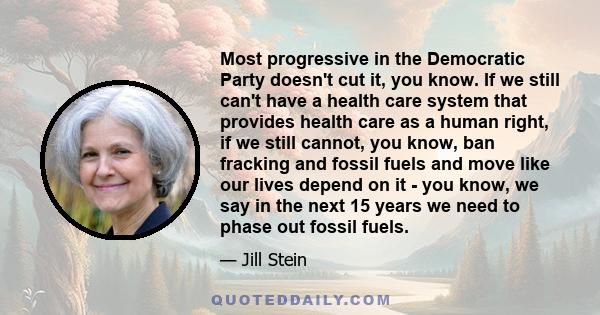 Most progressive in the Democratic Party doesn't cut it, you know. If we still can't have a health care system that provides health care as a human right, if we still cannot, you know, ban fracking and fossil fuels and move like our lives depend on it - you know, we say in the next 15 years we need to phase out fossil fuels.

— Jill Stein

QUOTEDDAILY.COM